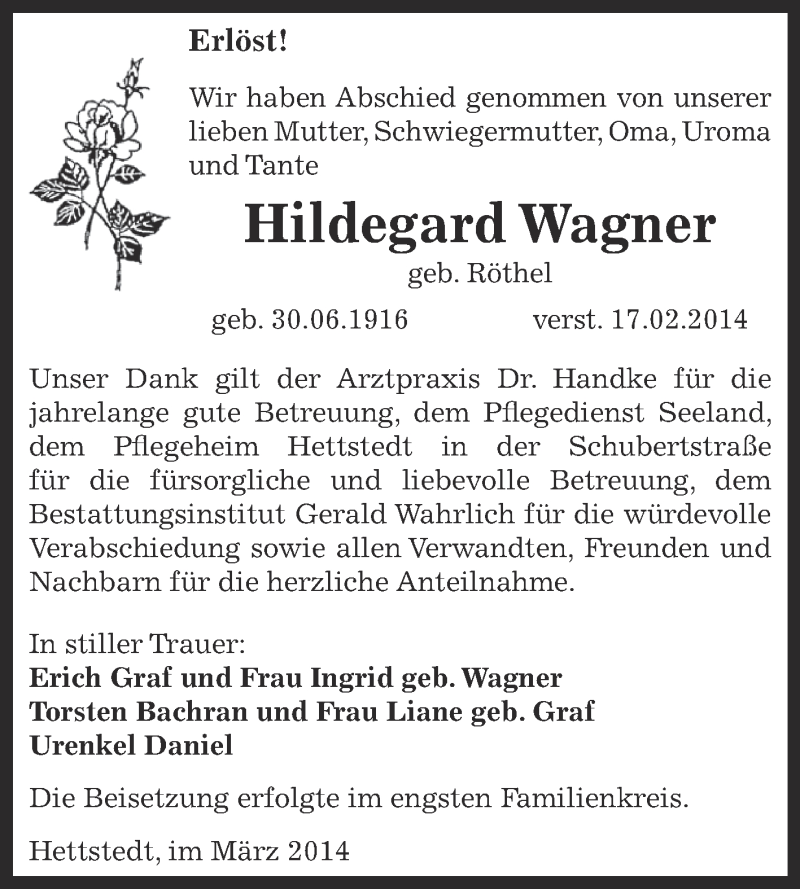 Erlöst!

Wir haben Abschied genommen von unserer lieben Mutter, Schwiegermutter, Oma, Uroma und Tante

Hildegard Wagner

geb. Röthel

geb. 30.06.1916 verst. 17.02.2014

Unser Dank gilt der Arztpraxis Dr. Handke für die jahrelange gute Betreuung, dem Pflegedienst Seeland, dem Pflegeheim Hettstedt in der Schubertstraße für die fürsorgliche und liebevolle Betreuung, dem Bestattungsinstitut Gerald Wahrlich für die würdevolle Verabschiedung sowie allen Verwandten, Freunden und Nachbarn für die herzliche Anteilnahme.

In stiller Trauer:
Erich Graf und Frau Ingrid geb. Wagner
Torsten Bachran und Frau Liane geb. Graf
Urenkel Daniel

Die Beisetzung erfolgte im engsten Familienkreis.

Hettstedt, im März 2014